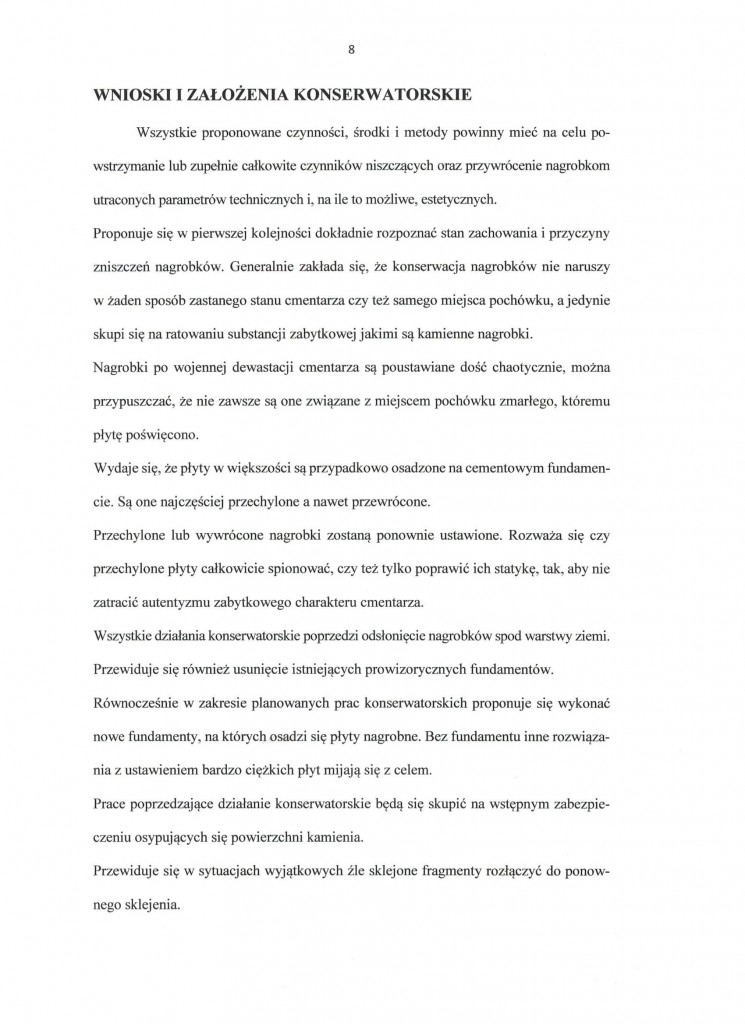 8

WNIOSKI I ZAŁOŻENIA KONSERWATORSKIE

Wszystkie proponowane czynności, środki i metody powinny mieć na celu powstrzymanie lub zupełnie całkowite czynników niszczących oraz przywrócenie nagrobkom utraconych parametrów technicznych i, na ile to możliwe, estetycznych.

Proponuje się w pierwszej kolejności dokładnie rozpoznać stan zachowania i przyczyny zniszczeń nagrobków. Generalnie zakłada się, że konserwacja nagrobków nie naruszy w żaden sposób zastanego stanu cmentarza czy też samego miejsca pochówku, a jedynie skupi się na ratowaniu substancji zabytkowej jakimi są kamienne nagrobki.

Nagrobki po wojennej dewastacji cmentarza są poustawiane dość chaotycznie, można przypuszczać, że nie zawsze są one związane z miejscem pochówku zmarłego, któremu płytę poświęcono.

Wydaje się, że płyty w większości są przypadkowo osadzone na cementowym fundamencie. Są one najczęściej przechylone a nawet przewrócone.

Przechylone lub wywrócone nagrobki zostaną ponownie ustawione. Rozważa się czy przechylone płyty całkowicie spionować, czy też tylko poprawić ich statykę, tak, aby nie zatracić autentyzmu zabytkowego charakteru cmentarza.

Wszystkie działania konserwatorskie poprzedzi odsłonięcie nagrobków spod warstwy ziemi. Przewiduje się również usunięcie istniejących prowizorycznych fundamentów.

Równocześnie w zakresie planowanych prac konserwatorskich proponuje się wykonać nowe fundamenty, na których osadzi się płyty nagrobne. Bez fundamentu inne rozwiązania z ustawieniem bardzo ciężkich płyt mijają się z celem.

Prace poprzedzające działanie konserwatorskie będą się skupić na wstępnym zabezpieczeniu osypujących się powierzchni kamienia.

Przewiduje się w sytuacjach wyjątkowych źle sklejone fragmenty rozłączyć do ponownego sklejenia.